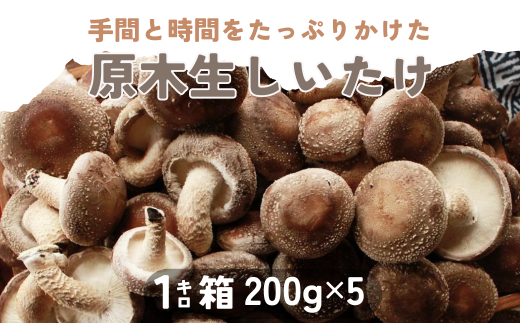 手間と時間をたっぷりかけた
原木生しいたけ

1キロ箱 200g×5